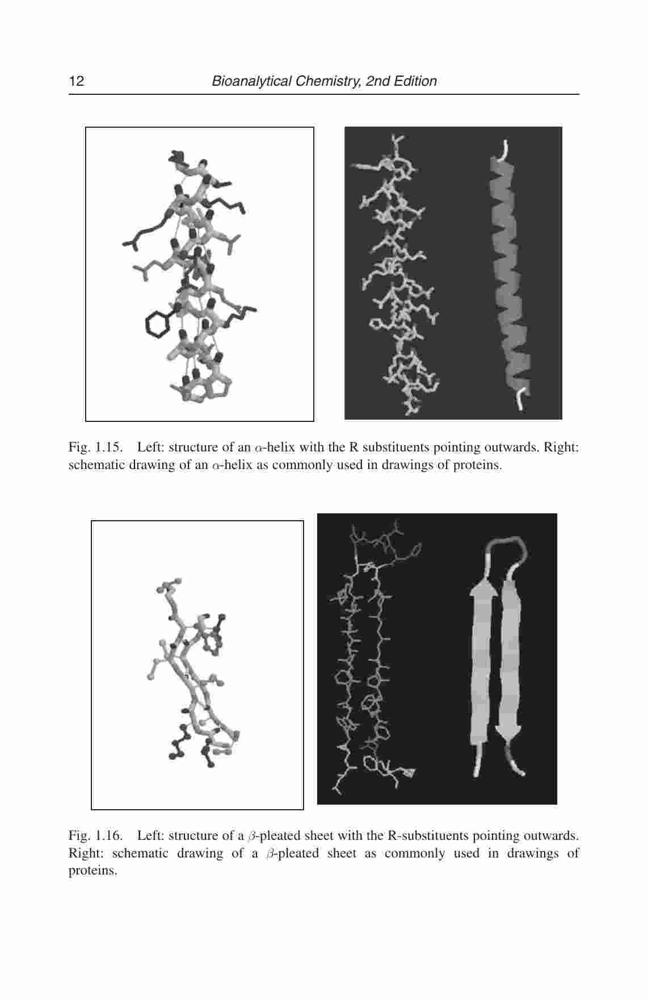 12 Bioanalytical Chemistry, 2nd Edition

Fig. 1.15. Left: structure of an $\alpha$-helix with the R substituents pointing outwards. Right: schematic drawing of an $\alpha$-helix as commonly used in drawings of proteins.

Fig. 1.16. Left: structure of a $\beta$-pleated sheet with the R-substituents pointing outwards. Right: schematic drawing of a $\beta$-pleated sheet as commonly used in drawings of proteins.